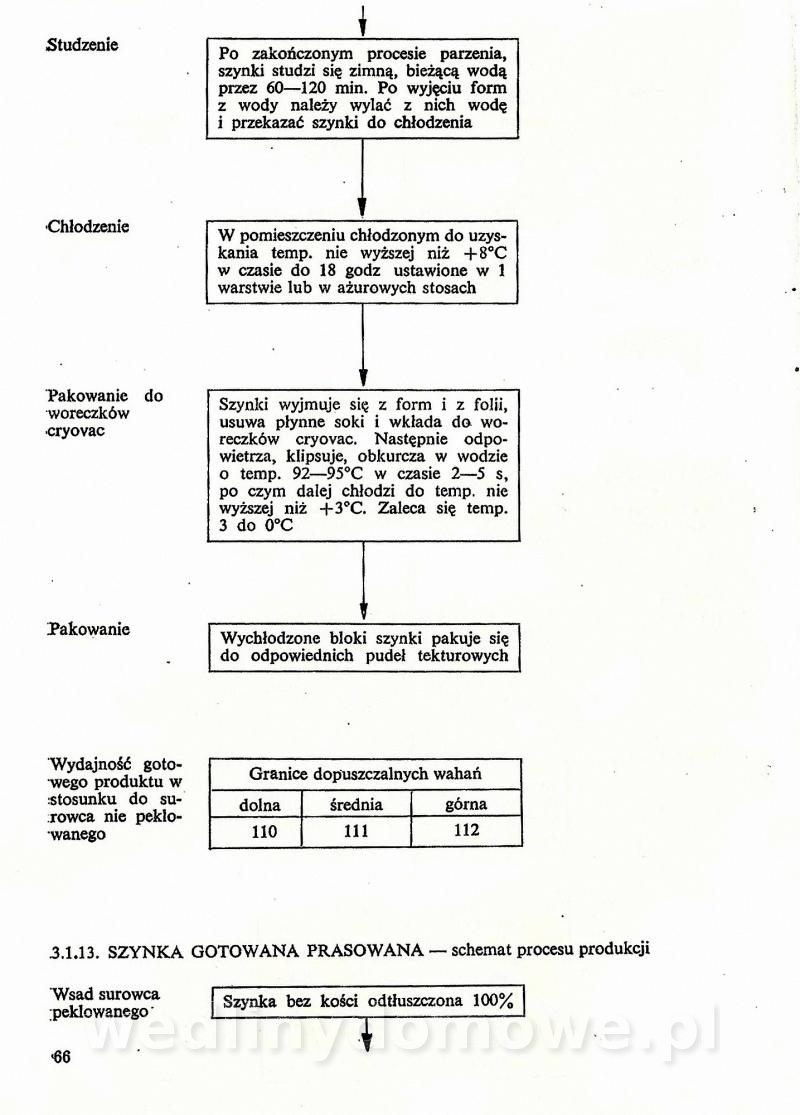 Studzenie

Po zakończonym procesie parzenia, szynki studzi się zimną, bieżącą wodą przez 60—120 min. Po wyjęciu form z wody należy wylać z nich wodę i przekazać szynki do chłodzenia

Chłodzenie

W pomieszczeniu chłodzonym do uzyskania temp. nie wyższej niż +8°C w czasie do 18 godz ustawione w 1 warstwie lub w ażurowych stosach

Pakowanie do woreczków cryovac

Szynki wyjmuje się z form i z folii, usuwa płynne soki i wkłada do woreczków cryovac. Następnie odpowietrza, klipsuje, obkurcza w wodzie o temp. 92—95°C w czasie 2—5 s, po czym dalej chłodzi do temp. nie wyższej niż +3°C. Zaleca się temp. 3 do 0°C

Pakowanie

Wychłodzone bloki szynki pakuje się do odpowiednich pudeł tekturowych

Wydajność gotowego produktu w stosunku do surowca nie peklowanego

| Granice dopuszczalnych wahań | | |
|---|---|---|
| dolna | średnia | górna |
| 110 | 111 | 112 |

3.1.13. SZYNKA GOTOWANA PRASOWANA — schemat procesu produkcji

Wsad surowca peklowanego

Szynka bez kości odtłuszczona 100%

wedlinydomowe.pl

66